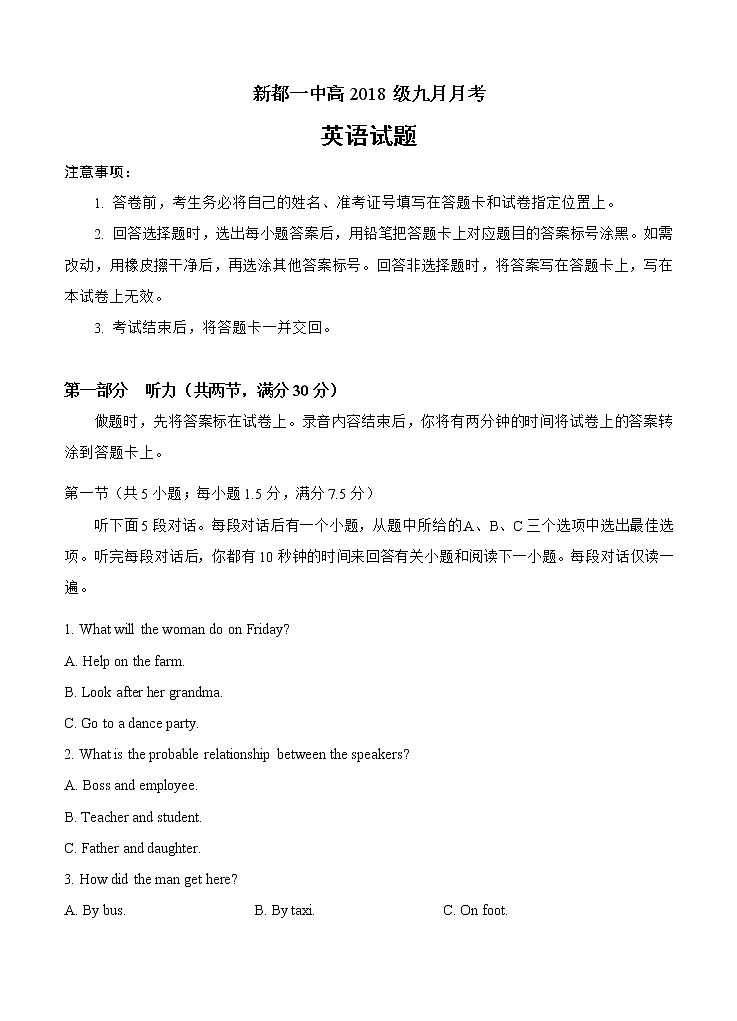 新都一中高 2018 级九月月考

英语试题

注意事项：

1. 答卷前，考生务必将自己的姓名、准考证号填写在答题卡和试卷指定位置上。

2. 回答选择题时，选出每小题答案后，用铅笔把答题卡上对应题目的答案标号涂黑。如需改动，用橡皮擦干净后，再选涂其他答案标号。回答非选择题时，将答案写在答题卡上，写在本试卷上无效。

3. 考试结束后，将答题卡一并交回。

第一部分 听力（共两节，满分 30 分）

做题时，先将答案标在试卷上。录音内容结束后，你将有两分钟的时间将试卷上的答案转涂到答题卡上。

第一节（共 5 小题；每小题 1.5 分，满分 7.5 分）

听下面 5 段对话。每段对话后有一个小题，从题中所给的A、B、C 三个选项中选出最佳选项。听完每段对话后，你都有 10 秒钟的时间来回答有关小题和阅读下一小题。每段对话仅读一遍。

1. What will the woman do on Friday?

A. Help on the farm.

B. Look after her grandma.

C. Go to a dance party.

2. What is the probable relationship between the speakers?

A. Boss and employee.

B. Teacher and student.

C. Father and daughter.

3. How did the man get here?

A. By bus.

B. By taxi.

C. On foot.